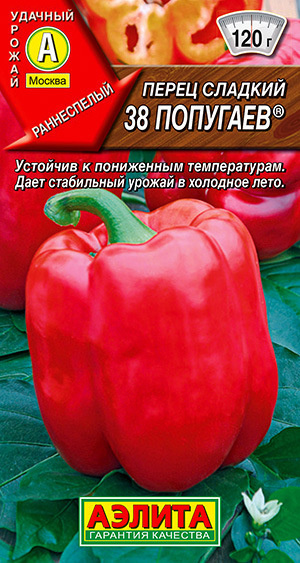 УДАЧНЫЙ УРОЖАЙ
А
Москва
РАННЕСПЕЛЫЙ

120 г

ПЕРЕЦ СЛАДКИЙ
38 ПОПУГАЕВ®

Устойчив к пониженным температурам. Дает стабильный урожай в холодное лето.

АЭЛИТА
ГАРАНТИЯ КАЧЕСТВА